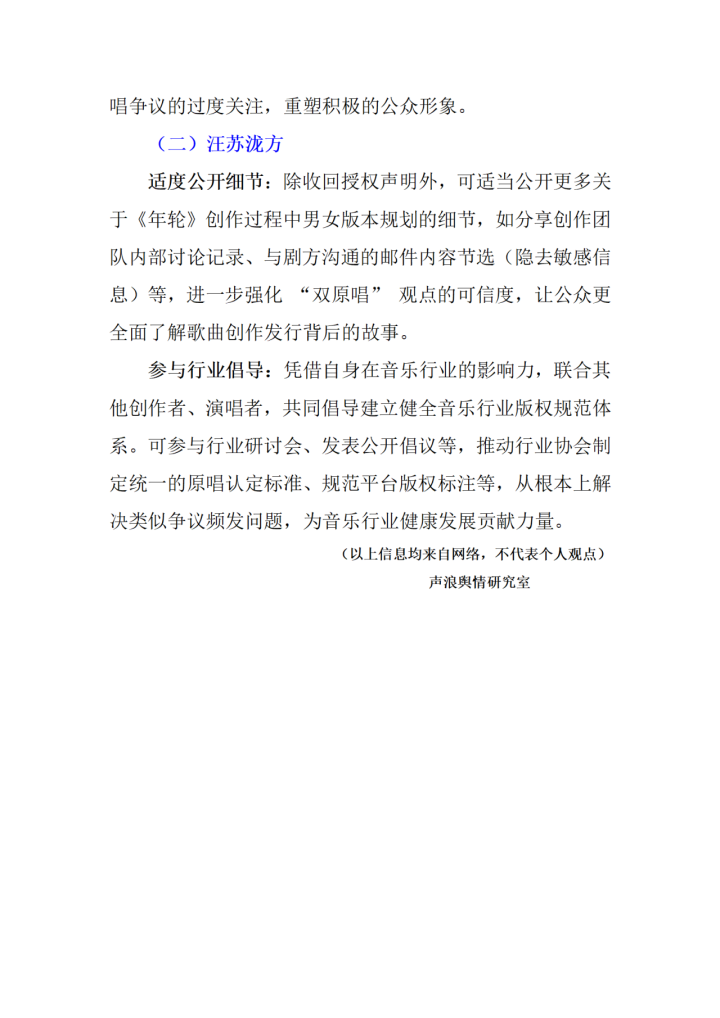 唱争议的过度关注，重塑积极的公众形象。

（二）汪苏泷方

适度公开细节：除收回授权声明外，可适当公开更多关于《年轮》创作过程中男女版本规划的细节，如分享创作团队内部讨论记录、与剧方沟通的邮件内容节选（隐去敏感信息）等，进一步强化 “双原唱” 观点的可信度，让公众更全面了解歌曲创作发行背后的故事。

参与行业倡导：凭借自身在音乐行业的影响力，联合其他创作者、演唱者，共同倡导建立健全音乐行业版权规范体系。可参与行业研讨会、发表公开倡议等，推动行业协会制定统一的原唱认定标准、规范平台版权标注等，从根本上解决类似争议频发问题，为音乐行业健康发展贡献力量。

（以上信息均来自网络，不代表个人观点）

声浪舆情研究室